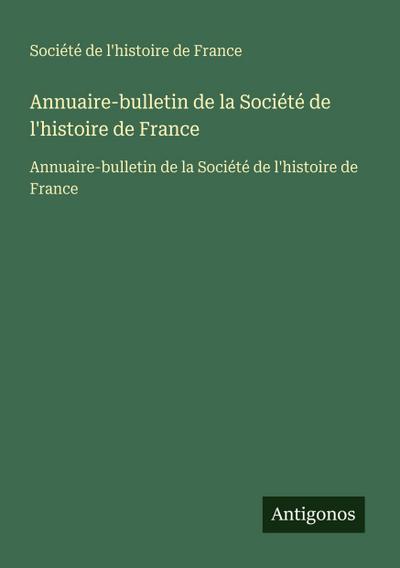 Société de l'histoire de France

Annuaire-bulletin de la Société de l'histoire de France

Annuaire-bulletin de la Société de l'histoire de France

Antigonos